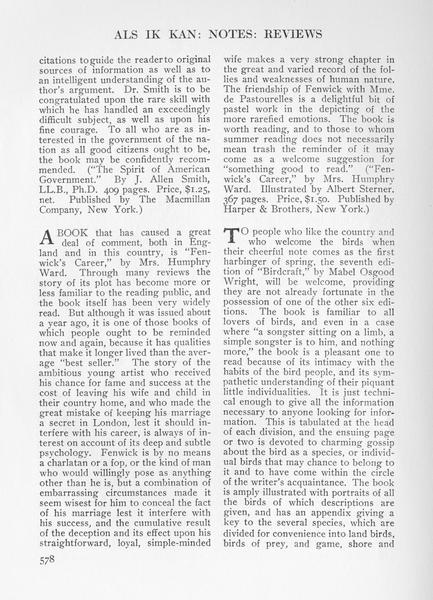 ALS IK KAN: NOTES: REVIEWS

citations to guide the reader to original sources of information as well as to an intelligent understanding of the author's argument. Dr. Smith is to be congratulated upon the rare skill with which he has handled an exceedingly difficult subject, as well as upon his fine courage. To all who are as interested in the government of the nation as all good citizens ought to be, the book may be confidently recommended. ("The Spirit of American Government." By J. Allen Smith, LL.B., Ph.D. 409 pages. Price, $1.25, net. Published by The Macmillan Company, New York.)

A BOOK that has caused a great deal of comment, both in England and in this country, is "Fenwick's Career," by Mrs. Humphry Ward. Through many reviews the story of its plot has become more or less familiar to the reading public, and the book itself has been very widely read. But although it was issued about a year ago, it is one of those books of which people ought to be reminded now and again, because it has qualities that make it longer lived than the average "best seller." The story of the ambitious young artist who received his chance for fame and success at the cost of leaving his wife and child in their country home, and who made the great mistake of keeping his marriage a secret in London, lest it should interfere with his career, is always of interest on account of its deep and subtle psychology. Fenwick is by no means a charlatan or a fop, or the kind of man who would willingly pose as anything other than he is, but a combination of embarrassing circumstances made it seem wisest for him to conceal the fact of his marriage lest it interfere with his success, and the cumulative result of the deception and its effect upon his straightforward, loyal, simple-minded wife makes a very strong chapter in the great and varied record of the follies and weaknesses of human nature. The friendship of Fenwick with Mme. de Pastourelles is a delightful bit of pastel work in the depicting of the more rarefied emotions. The book is worth reading, and to those to whom summer reading does not necessarily mean trash the reminder of it may come as a welcome suggestion for "something good to read." ("Fenwick's Career," by Mrs. Humphry Ward. Illustrated by Albert Sterner. 367 pages. Price, $1.50. Published by Harper & Brothers, New York.)

TO people who like the country and who welcome the birds when their cheerful note comes as the first harbinger of spring, the seventh edition of "Birdcraft," by Mabel Osgood Wright, will be welcome, providing they are not already fortunate in the possession of one of the other six editions. The book is familiar to all lovers of birds, and even in a case where "a songster sitting on a limb, a simple songster is to him, and nothing more," the book is a pleasant one to read because of its intimacy with the habits of the bird people, and its sympathetic understanding of their piquant little individualities. It is just technical enough to give all the information necessary to anyone looking for information. This is tabulated at the head of each division, and the ensuing page or two is devoted to charming gossip about the bird as a species, or individual birds that may chance to belong to it and to have come within the circle of the writer's acquaintance. The book is amply illustrated with portraits of all the birds of which descriptions are given, and has an appendix giving a key to the several species, which are divided for convenience into land birds, birds of prey, and game, shore and

578